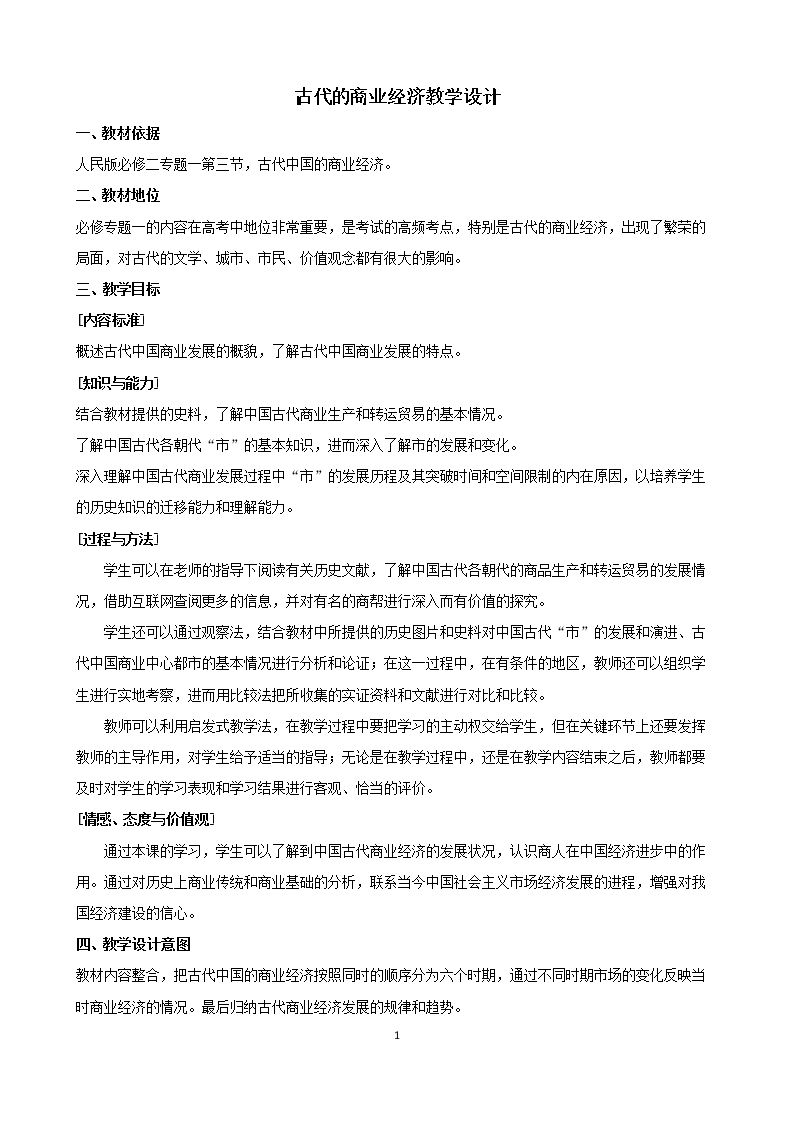 古代的商业经济教学设计

一、教材依据

人民版必修二专题一第三节，古代中国的商业经济。

二、教材地位

必修专题一的内容在高考中地位非常重要，是考试的高频考点，特别是古代的商业经济，出现了繁荣的局面，对古代的文学、城市、市民、价值观念都有很大的影响。

三、教学目标

[内容标准]

概述古代中国商业发展的概貌，了解古代中国商业发展的特点。

[知识与能力]

结合教材提供的史料，了解中国古代商业生产和转运贸易的基本情况。

了解中国古代各朝代“市”的基本知识，进而深入了解市的发展和变化。

深入理解中国古代商业发展过程中“市”的发展历程及其突破时间和空间限制的内在原因，以培养学生的历史知识的迁移能力和理解能力。

[过程与方法]

学生可以在老师的指导下阅读有关历史文献，了解中国古代各朝代的商品生产和转运贸易的发展情况，借助互联网查阅更多的信息，并对有名的商帮进行深入而有价值的探究。

学生还可以通过观察法，结合教材中所提供的历史图片和史料对中国古代“市”的发展和演进、古代中国商业中心都市的基本情况进行分析和论证；在这一过程中，在有条件的地区，教师还可以组织学生进行实地考察，进而用比较法把所收集的实证资料和文献进行对比和比较。

教师可以利用启发式教学法，在教学过程中要把学习的主动权交给学生，但在关键环节上还要发挥教师的主导作用，对学生给予适当的指导；无论是在教学过程中，还是在教学内容结束之后，教师都要及时对学生的学习表现和学习结果进行客观、恰当的评价。

[情感、态度与价值观]

通过本课的学习，学生可以了解到中国古代商业经济的发展状况，认识商人在中国经济进步中的作用。通过对历史上商业传统和商业基础的分析，联系当今中国社会主义市场经济发展的进程，增强对我国经济建设的信心。

四、教学设计意图

教材内容整合，把古代中国的商业经济按照同时的顺序分为六个时期，通过不同时期市场的变化反映当时商业经济的情况。最后归纳古代商业经济发展的规律和趋势。

1